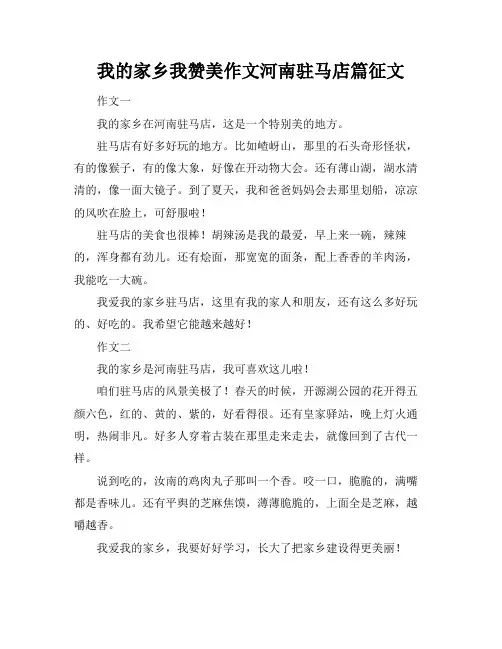 我的家乡我赞美作文河南驻马店篇征文

作文一

我的家乡在河南驻马店，这是一个特别美的地方。

驻马店有好多好玩的地方。比如嵖岈山，那里的石头奇形怪状，有的像猴子，有的像大象，好像在开动物大会。还有薄山湖，湖水清清的，像一面大镜子。到了夏天，我和爸爸妈妈会去那里划船，凉凉的风吹在脸上，可舒服啦！

驻马店的美食也很棒！胡辣汤是我的最爱，早上来一碗，辣辣的，浑身都有劲儿。还有烩面，那宽宽的面条，配上香香的羊肉汤，我能吃一大碗。

我爱我的家乡驻马店，这里有我的家人和朋友，还有这么多好玩的、好吃的。我希望它能越来越好！

作文二

我的家乡是河南驻马店，我可喜欢这儿啦！

咱们驻马店的风景美极了！春天的时候，开源湖公园的花开得五颜六色，红的、黄的、紫的，好看得很。还有皇家驿站，晚上灯火通明，热闹非凡。好多人穿着古装在那里走来走去，就像回到了古代一样。

说到吃的，汝南的鸡肉丸子那叫一个香。咬一口，脆脆的，满嘴都是香味儿。还有平舆的芝麻焦馍，薄薄脆脆的，上面全是芝麻，越嚼越香。

我爱我的家乡，我要好好学习，长大了把家乡建设得更美丽！